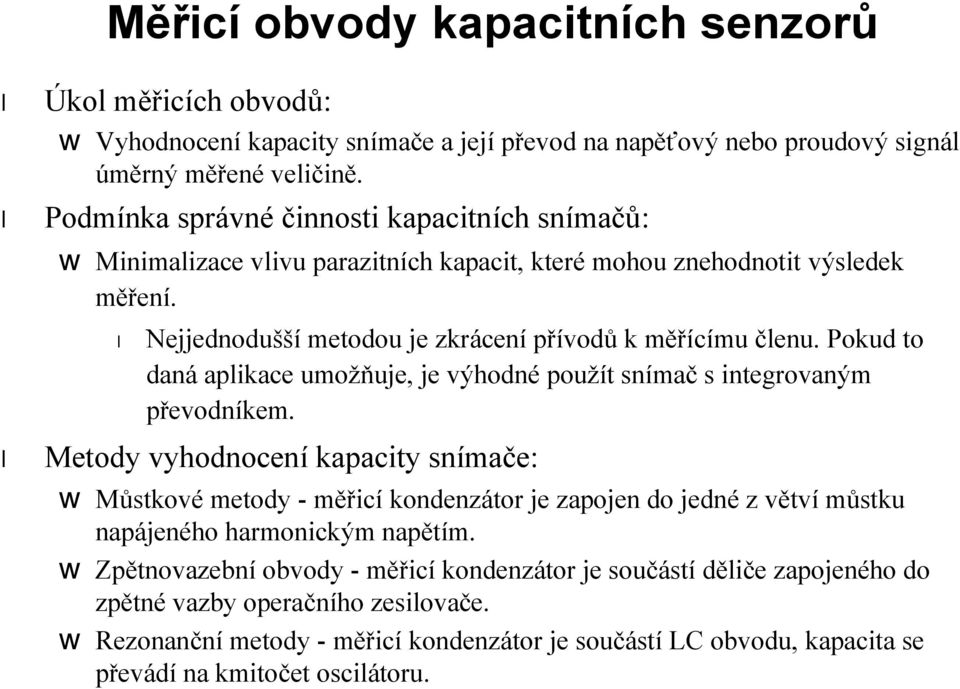 Měřicí obvody kapacitních senzorů

l Úkol měřicích obvodů:

w Vyhodnocení kapacity snímače a její převod na napěťový nebo proudový signál úměrný měřené veličině.

l Podmínka správné činnosti kapacitních snímačů:

w Minimalizace vlivu parazitních kapacit, které mohou znehodnotit výsledek měření.

l Nejjednodušší metodou je zkrácení přívodů k měřícímu členu. Pokud to daná aplikace umožňuje, je výhodné použít snímač s integrovaným převodníkem.

l Metody vyhodnocení kapacity snímače:

w Můstkové metody - měřicí kondenzátor je zapojen do jedné z větví můstku napájeného harmonickým napětím.

w Zpětnovazební obvody - měřicí kondenzátor je součástí děliče zapojeného do zpětné vazby operačního zesilovače.

w Rezonanční metody - měřicí kondenzátor je součástí LC obvodu, kapacita se převádí na kmitočet oscilátoru.